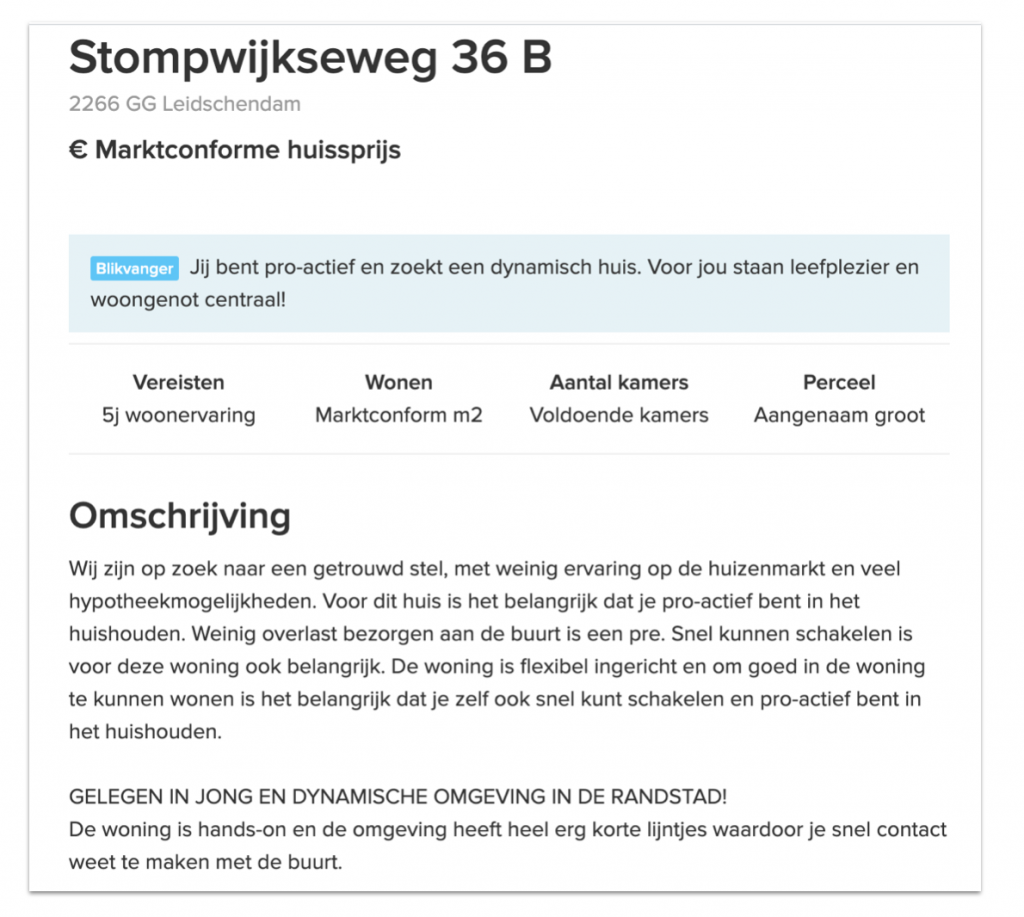 Stompwijkseweg 36 B
2266 GG Leidschendam

€ Marktconforme huissprijs

Blikvanger Jij bent pro-actief en zoekt een dynamisch huis. Voor jou staan leefplezier en woongenot centraal!

| Vereisten | Wonen | Aantal kamers | Perceel |
|---|---|---|---|
| 5j woonervaring | Marktconform m2 | Voldoende kamers | Aangenaam groot |

Omschrijving

Wij zijn op zoek naar een getrouwd stel, met weinig ervaring op de huizenmarkt en veel hypotheekmogelijkheden. Voor dit huis is het belangrijk dat je pro-actief bent in het huishouden. Weinig overlast bezorgen aan de buurt is een pre. Snel kunnen schakelen is voor deze woning ook belangrijk. De woning is flexibel ingericht en om goed in de woning te kunnen wonen is het belangrijk dat je zelf ook snel kunt schakelen en pro-actief bent in het huishouden.

GELEGEN IN JONG EN DYNAMISCHE OMGEVING IN DE RANDSTAD!
De woning is hands-on en de omgeving heeft heel erg korte lijntjes waardoor je snel contact weet te maken met de buurt.